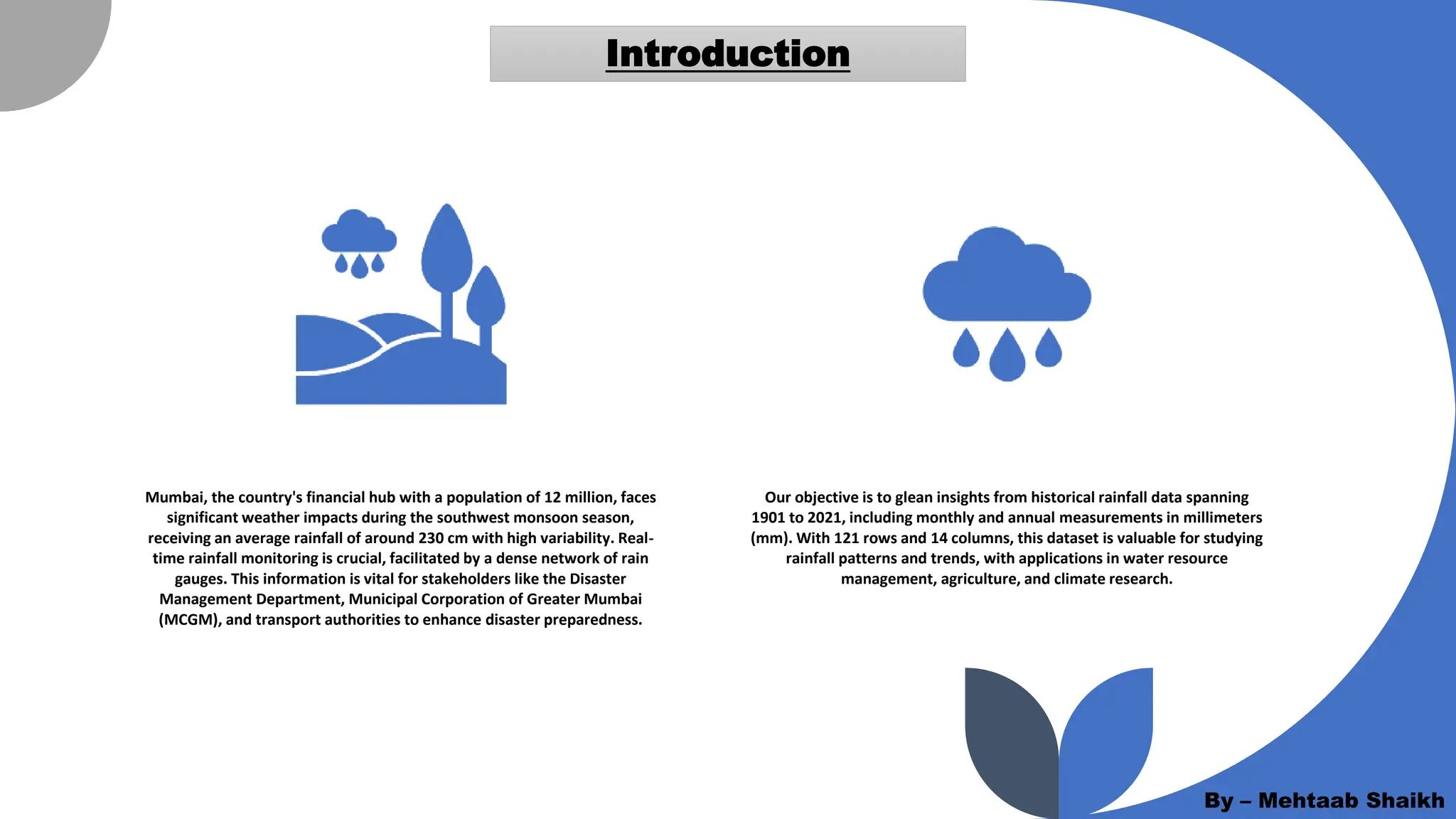 Introduction

Mumbai, the country's financial hub with a population of 12 million, faces significant weather impacts during the southwest monsoon season, receiving an average rainfall of around 230 cm with high variability. Real-time rainfall monitoring is crucial, facilitated by a dense network of rain gauges. This information is vital for stakeholders like the Disaster Management Department, Municipal Corporation of Greater Mumbai (MCGM), and transport authorities to enhance disaster preparedness.

Our objective is to glean insights from historical rainfall data spanning 1901 to 2021, including monthly and annual measurements in millimeters (mm). With 121 rows and 14 columns, this dataset is valuable for studying rainfall patterns and trends, with applications in water resource management, agriculture, and climate research.

By – Mehtaab Shaikh